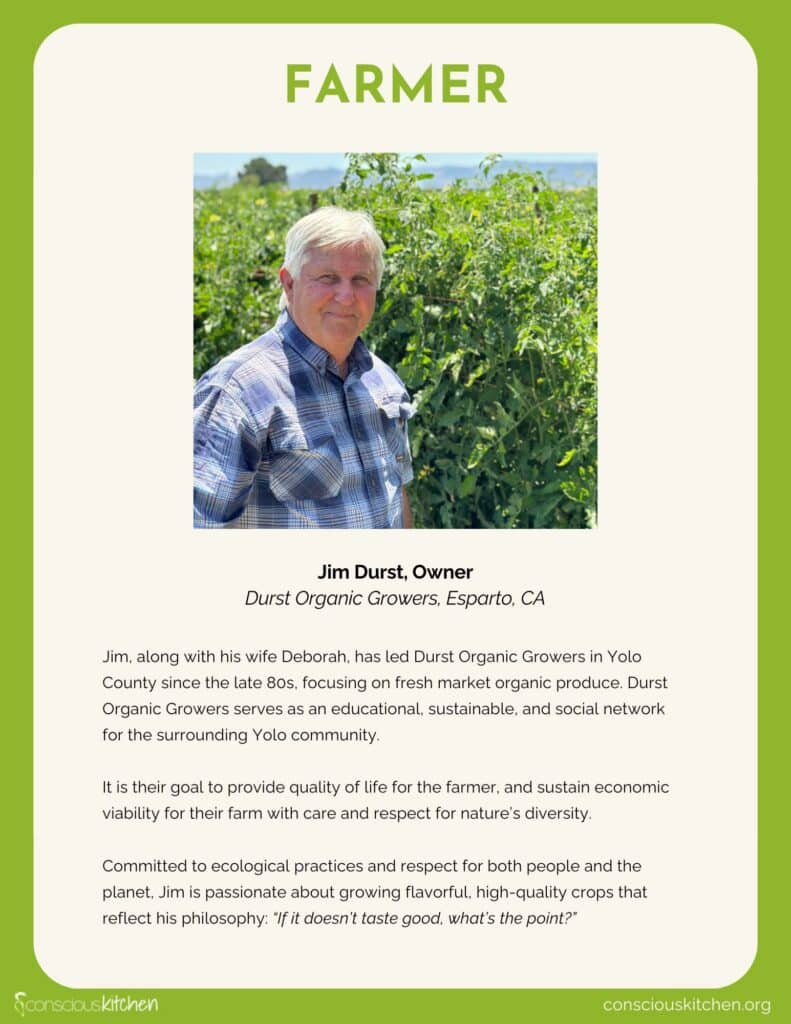 FARMER

Jim Durst, Owner
Durst Organic Growers, Esparto, CA

Jim, along with his wife Deborah, has led Durst Organic Growers in Yolo County since the late 80s, focusing on fresh market organic produce. Durst Organic Growers serves as an educational, sustainable, and social network for the surrounding Yolo community.

It is their goal to provide quality of life for the farmer, and sustain economic viability for their farm with care and respect for nature's diversity.

Committed to ecological practices and respect for both people and the planet, Jim is passionate about growing flavorful, high-quality crops that reflect his philosophy: "If it doesn't taste good, what's the point?"

consciouskitchen

consciouskitchen.org